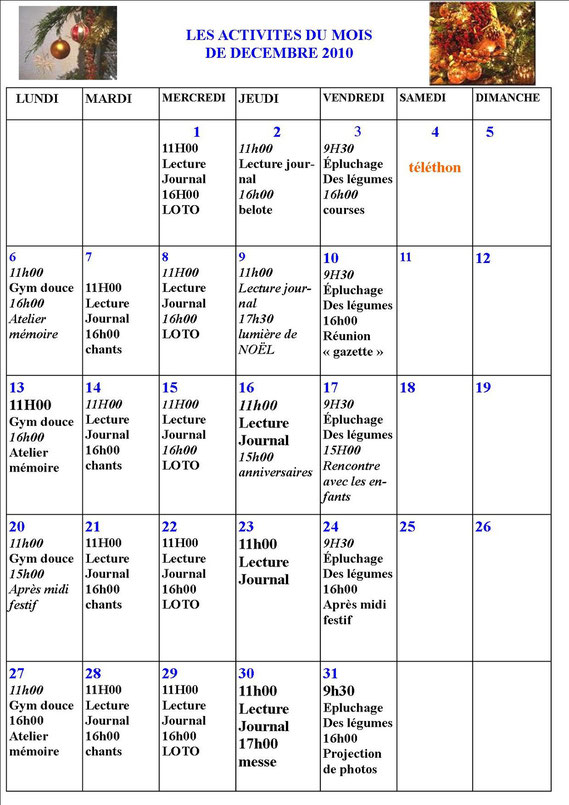 LES ACTIVITES DU MOIS
DE DECEMBRE 2010

| LUNDI | MARDI | MERCREDI | JEUDI | VENDREDI | SAMEDI | DIMANCHE |
|---|---|---|---|---|---|---|
| | | 1 11H00 Lecture Journal 16H00 LOTO | 2 11h00 Lecture journal 16h00 belote | 3 9H30 Épluchage Des légumes 16h00 courses | 4 téléthon | 5 |
| 6 11h00 Gym douce 16h00 Atelier mémoire | 7 11H00 Lecture Journal 16h00 chants | 8 11H00 Lecture Journal 16h00 LOTO | 9 11h00 Lecture journal 17h30 lumière de NOËL | 10 9H30 Épluchage Des légumes 16h00 Réunion « gazette » | 11 | 12 |
| 13 11H00 Gym douce 16h00 Atelier mémoire | 14 11H00 Lecture Journal 16h00 chants | 15 11H00 Lecture Journal 16h00 LOTO | 16 11h00 Lecture Journal 15h00 anniversaires | 17 9H30 Épluchage Des légumes 15H00 Rencontre avec les enfants | 18 | 19 |
| 20 11h00 Gym douce 15h00 Après midi festif | 21 11H00 Lecture Journal 16h00 chants | 22 11H00 Lecture Journal 16h00 LOTO | 23 11h00 Lecture Journal | 24 9H30 Épluchage Des légumes 16h00 Après midi festif | 25 | 26 |
| 27 11h00 Gym douce 16h00 Atelier mémoire | 28 11H00 Lecture Journal 16h00 chants | 29 11H00 Lecture Journal 16h00 LOTO | 30 11h00 Lecture Journal 17h00 messe | 31 9h30 Epluchage Des légumes 16h00 Projection de photos | | |